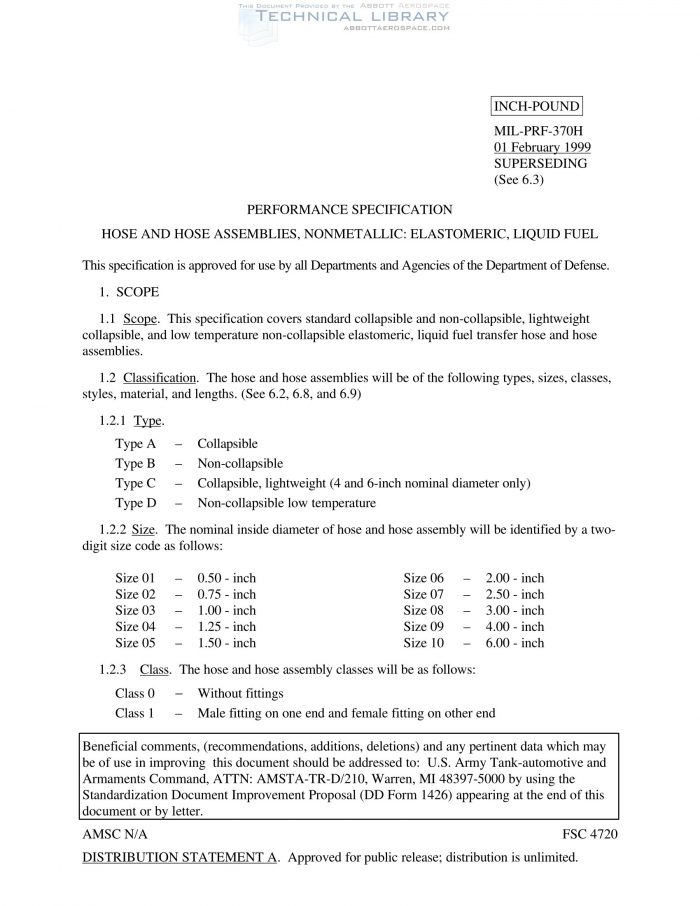 THIS DOCUMENT PROVIDED BY THE ABBOTT AEROSPACE
TECHNICAL LIBRARY
ABBOTTAEROSPACE.COM

INCH-POUND

MIL-PRF-370H
01 February 1999
SUPERSEDING
(See 6.3)

PERFORMANCE SPECIFICATION

HOSE AND HOSE ASSEMBLIES, NONMETALLIC: ELASTOMERIC, LIQUID FUEL

This specification is approved for use by all Departments and Agencies of the Department of Defense.

1. SCOPE

1.1 Scope. This specification covers standard collapsible and non-collapsible, lightweight collapsible, and low temperature non-collapsible elastomeric, liquid fuel transfer hose and hose assemblies.

1.2 Classification. The hose and hose assemblies will be of the following types, sizes, classes, styles, material, and lengths. (See 6.2, 6.8, and 6.9)

1.2.1 Type.

Type A – Collapsible
Type B – Non-collapsible
Type C – Collapsible, lightweight (4 and 6-inch nominal diameter only)
Type D – Non-collapsible low temperature

1.2.2 Size. The nominal inside diameter of hose and hose assembly will be identified by a two-digit size code as follows:

Size 01 – 0.50 - inch
Size 02 – 0.75 - inch
Size 03 – 1.00 - inch
Size 04 – 1.25 - inch
Size 05 – 1.50 - inch

Size 06 – 2.00 - inch
Size 07 – 2.50 - inch
Size 08 – 3.00 - inch
Size 09 – 4.00 - inch
Size 10 – 6.00 - inch

1.2.3 Class. The hose and hose assembly classes will be as follows:

Class 0 – Without fittings
Class 1 – Male fitting on one end and female fitting on other end

Beneficial comments, (recommendations, additions, deletions) and any pertinent data which may be of use in improving this document should be addressed to: U.S. Army Tank-automotive and Armaments Command, ATTN: AMSTA-TR-D/210, Warren, MI 48397-5000 by using the Standardization Document Improvement Proposal (DD Form 1426) appearing at the end of this document or by letter.

AMSC N/A FSC 4720

DISTRIBUTION STATEMENT A. Approved for public release; distribution is unlimited.